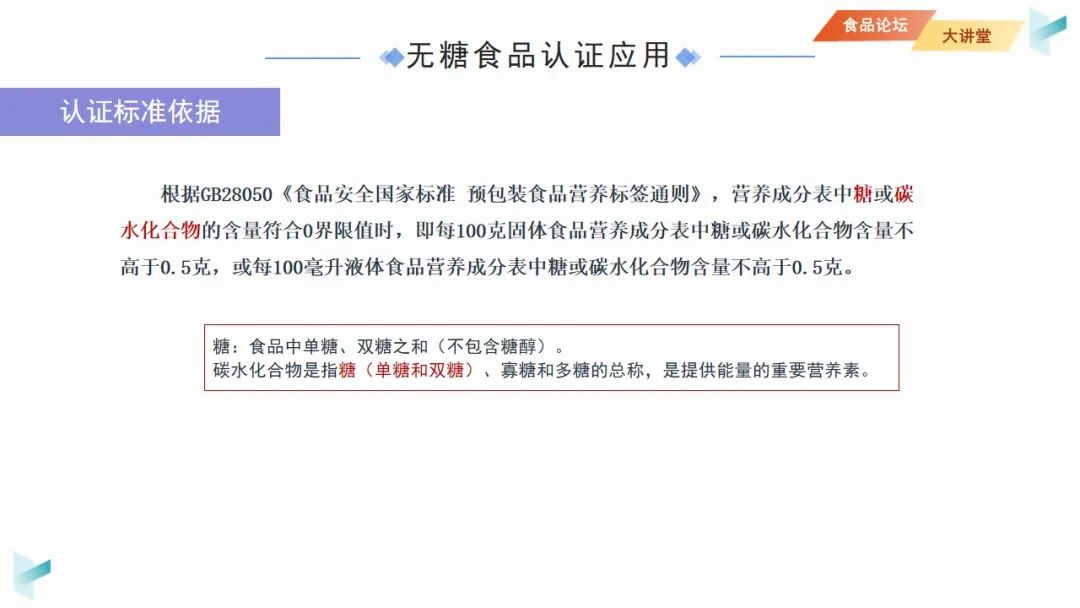 食品论坛 大讲堂

无糖食品认证应用

认证标准依据

根据GB28050《食品安全国家标准 预包装食品营养标签通则》，营养成分表中糖或碳水化合物的含量符合0界限值时，即每100克固体食品营养成分表中糖或碳水化合物含量不高于0.5克，或每100毫升液体食品营养成分表中糖或碳水化合物含量不高于0.5克。

糖：食品中单糖、双糖之和（不包含糖醇）。
碳水化合物是指糖（单糖和双糖）、寡糖和多糖的总称，是提供能量的重要营养素。